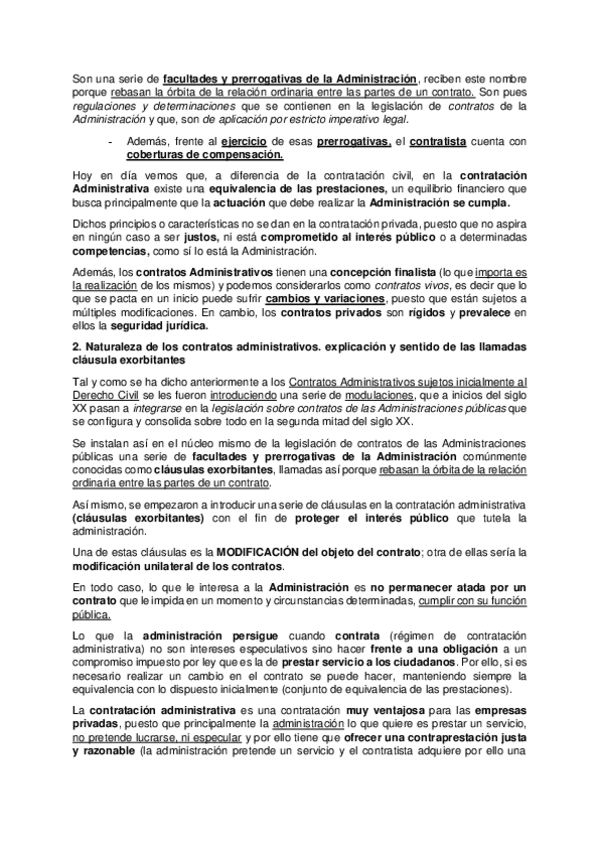 Son una serie de facultades y prerrogativas de la Administración, reciben este nombre porque rebasan la órbita de la relación ordinaria entre las partes de un contrato. Son pues regulaciones y determinaciones que se contienen en la legislación de contratos de la Administración y que, son de aplicación por estricto imperativo legal.

- Además, frente al ejercicio de esas prerrogativas, el contratista cuenta con coberturas de compensación.

Hoy en día vemos que, a diferencia de la contratación civil, en la contratación Administrativa existe una equivalencia de las prestaciones, un equilibrio financiero que busca principalmente que la actuación que debe realizar la Administración se cumpla.

Dichos principios o características no se dan en la contratación privada, puesto que no aspira en ningún caso a ser justos, ni está comprometido al interés público o a determinadas competencias, como sí lo está la Administración.

Además, los contratos Administrativos tienen una concepción finalista (lo que importa es la realización de los mismos) y podemos considerarlos como contratos vivos, es decir que lo que se pacta en un inicio puede sufrir cambios y variaciones, puesto que están sujetos a múltiples modificaciones. En cambio, los contratos privados son rígidos y prevalece en ellos la seguridad jurídica.

2. Naturaleza de los contratos administrativos. explicación y sentido de las llamadas cláusula exorbitantes

Tal y como se ha dicho anteriormente a los Contratos Administrativos sujetos inicialmente al Derecho Civil se les fueron introduciendo una serie de modulaciones, que a inicios del siglo XX pasan a integrarse en la legislación sobre contratos de las Administraciones públicas que se configura y consolida sobre todo en la segunda mitad del siglo XX.

Se instalan así en el núcleo mismo de la legislación de contratos de las Administraciones públicas una serie de facultades y prerrogativas de la Administración comúnmente conocidas como cláusulas exorbitantes, llamadas así porque rebasan la órbita de la relación ordinaria entre las partes de un contrato.

Así mismo, se empezaron a introducir una serie de cláusulas en la contratación administrativa (cláusulas exorbitantes) con el fin de proteger el interés público que tutela la administración.

Una de estas cláusulas es la MODIFICACIÓN del objeto del contrato; otra de ellas sería la modificación unilateral de los contratos.

En todo caso, lo que le interesa a la Administración es no permanecer atada por un contrato que le impida en un momento y circunstancias determinadas, cumplir con su función pública.

Lo que la administración persigue cuando contrata (régimen de contratación administrativa) no son intereses especulativos sino hacer frente a una obligación a un compromiso impuesto por ley que es la de prestar servicio a los ciudadanos. Por ello, si es necesario realizar un cambio en el contrato se puede hacer, manteniendo siempre la equivalencia con lo dispuesto inicialmente (conjunto de equivalencia de las prestaciones).

La contratación administrativa es una contratación muy ventajosa para las empresas privadas, puesto que principalmente la administración lo que quiere es prestar un servicio, no pretende lucrarse, ni especular y por ello tiene que ofrecer una contraprestación justa y razonable (la administración pretende un servicio y el contratista adquiere por ello una